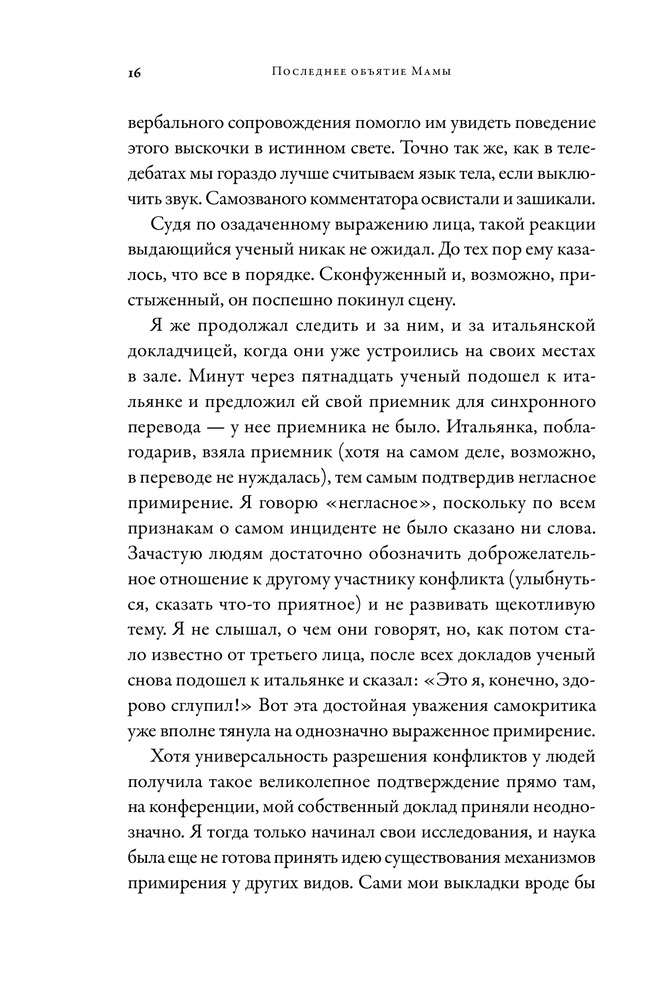 16 Последнее объятие Мамы

вербального сопровождения помогло им увидеть поведение этого выскочки в истинном свете. Точно так же, как в теледебатах мы гораздо лучше считываем язык тела, если выключить звук. Самозваного комментатора освистали и зашикали.

Судя по озадаченному выражению лица, такой реакции выдающийся ученый никак не ожидал. До тех пор ему казалось, что все в порядке. Сконфуженный и, возможно, пристыженный, он поспешно покинул сцену.

Я же продолжал следить и за ним, и за итальянской докладчицей, когда они уже устроились на своих местах в зале. Минут через пятнадцать ученый подошел к итальянке и предложил ей свой приемник для синхронного перевода — у нее приемника не было. Итальянка, поблагодарив, взяла приемник (хотя на самом деле, возможно, в переводе не нуждалась), тем самым подтвердив негласное примирение. Я говорю «негласное», поскольку по всем признакам о самом инциденте не было сказано ни слова. Зачастую людям достаточно обозначить доброжелательное отношение к другому участнику конфликта (улыбнуться, сказать что-то приятное) и не развивать щекотливую тему. Я не слышал, о чем они говорят, но, как потом стало известно от третьего лица, после всех докладов ученый снова подошел к итальянке и сказал: «Это я, конечно, здорово сглупил!» Вот эта достойная уважения самокритика уже вполне тянула на однозначно выраженное примирение.

Хотя универсальность разрешения конфликтов у людей получила такое великолепное подтверждение прямо там, на конференции, мой собственный доклад приняли неоднозначно. Я тогда только начинал свои исследования, и наука была еще не готова принять идею существования механизмов примирения у других видов. Сами мои выкладки вроде бы